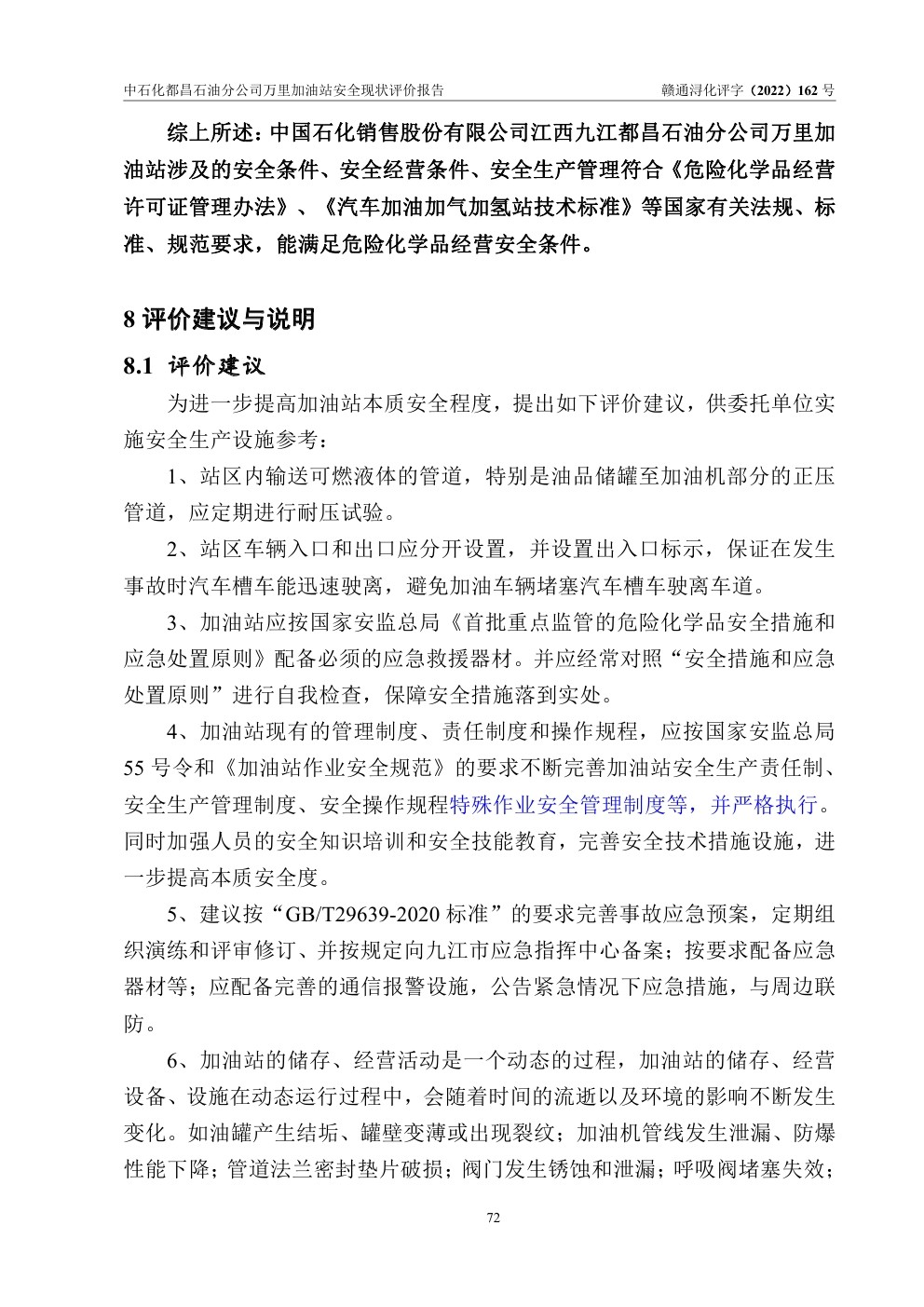 中石化都昌石油分公司万里加油站安全现状评价报告 赣通浔化评字（2022）162号

综上所述：中国石化销售股份有限公司江西九江都昌石油分公司万里加油站涉及的安全条件、安全经营条件、安全生产管理符合《危险化学品经营许可证管理办法》、《汽车加油加气加氢站技术标准》等国家有关法规、标准、规范要求，能满足危险化学品经营安全条件。

8 评价建议与说明

8.1 评价建议

为进一步提高加油站本质安全程度，提出如下评价建议，供委托单位实施安全生产设施参考：

1、站区内输送可燃液体的管道，特别是油品储罐至加油机部分的正压管道，应定期进行耐压试验。

2、站区车辆入口和出口应分开设置，并设置出入口标示，保证在发生事故时汽车槽车能迅速驶离，避免加油车辆堵塞汽车槽车驶离车道。

3、加油站应按国家安监总局《首批重点监管的危险化学品安全措施和应急处置原则》配备必须的应急救援器材。并应经常对照“安全措施和应急处置原则”进行自我检查，保障安全措施落到实处。

4、加油站现有的管理制度、责任制度和操作规程，应按国家安监总局55号令和《加油站作业安全规范》的要求不断完善加油站安全生产责任制、安全生产管理制度、安全操作规程特殊作业安全管理制度等，并严格执行。同时加强人员的安全知识培训和安全技能教育，完善安全技术措施设施，进一步提高本质安全度。

5、建议按“GB/T29639-2020标准”的要求完善事故应急预案，定期组织演练和评审修订、并按规定向九江市应急指挥中心备案；按要求配备应急器材等；应配备完善的通信报警设施，公告紧急情况下应急措施，与周边联防。

6、加油站的储存、经营活动是一个动态的过程，加油站的储存、经营设备、设施在动态运行过程中，会随着时间的流逝以及环境的影响不断发生变化。如油罐产生结垢、罐壁变薄或出现裂纹；加油机管线发生泄漏、防爆性能下降；管道法兰密封垫片破损；阀门发生锈蚀和泄漏；呼吸阀堵塞失效；

72